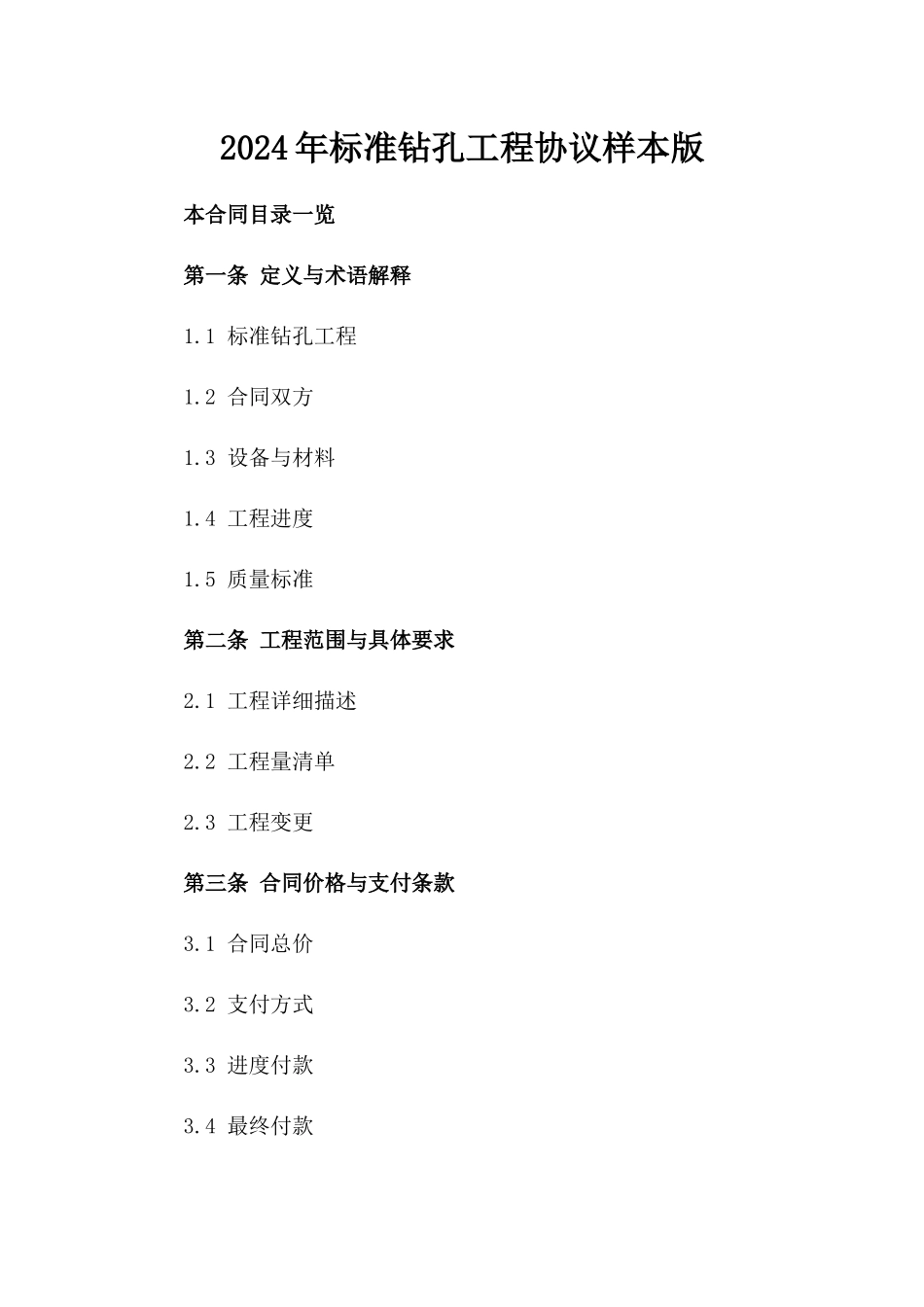 2024年标准钻孔工程协议样本版

本合同目录一览

第一条 定义与术语解释

1.1 标准钻孔工程

1.2 合同双方

1.3 设备与材料

1.4 工程进度

1.5 质量标准

第二条 工程范围与具体要求

2.1 工程详细描述

2.2 工程量清单

2.3 工程变更

第三条 合同价格与支付条款

3.1 合同总价

3.2 支付方式

3.3 进度付款

3.4 最终付款